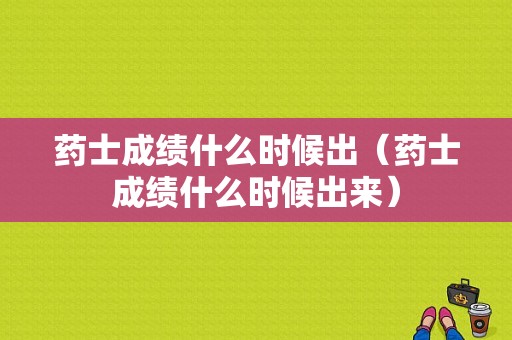 药士成绩什么时候出（药士成绩什么时候出来）